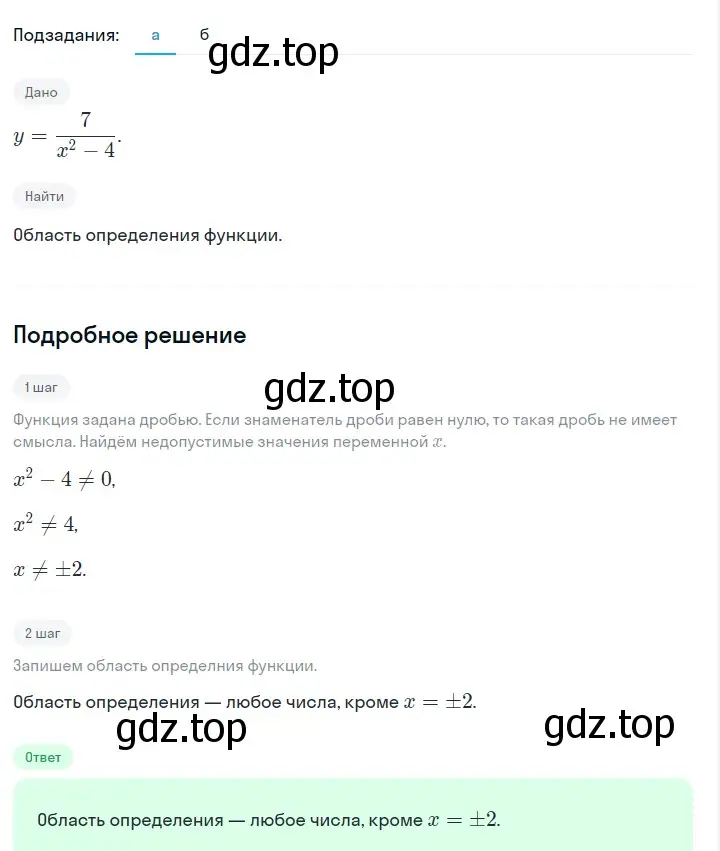 Подзадания: а б

gdz.top

Дано

$y = \frac{7}{x^2 - 4}$.

Найти

Область определения функции.

Подробное решение

1 шаг

gdz.top

Функция задана дробью. Если знаменатель дроби равен нулю, то такая дробь не имеет смысла. Найдём недопустимые значения переменной $x$.

$x^2 - 4 \neq 0$,

$x^2 \neq 4$,

$x \neq \pm 2$.

2 шаг

Запишем область определния функции.

Область определения — любое числа, кроме $x = \pm 2$.

gdz.top

gdz.top

Ответ

Область определения — любое числа, кроме $x = \pm 2$.